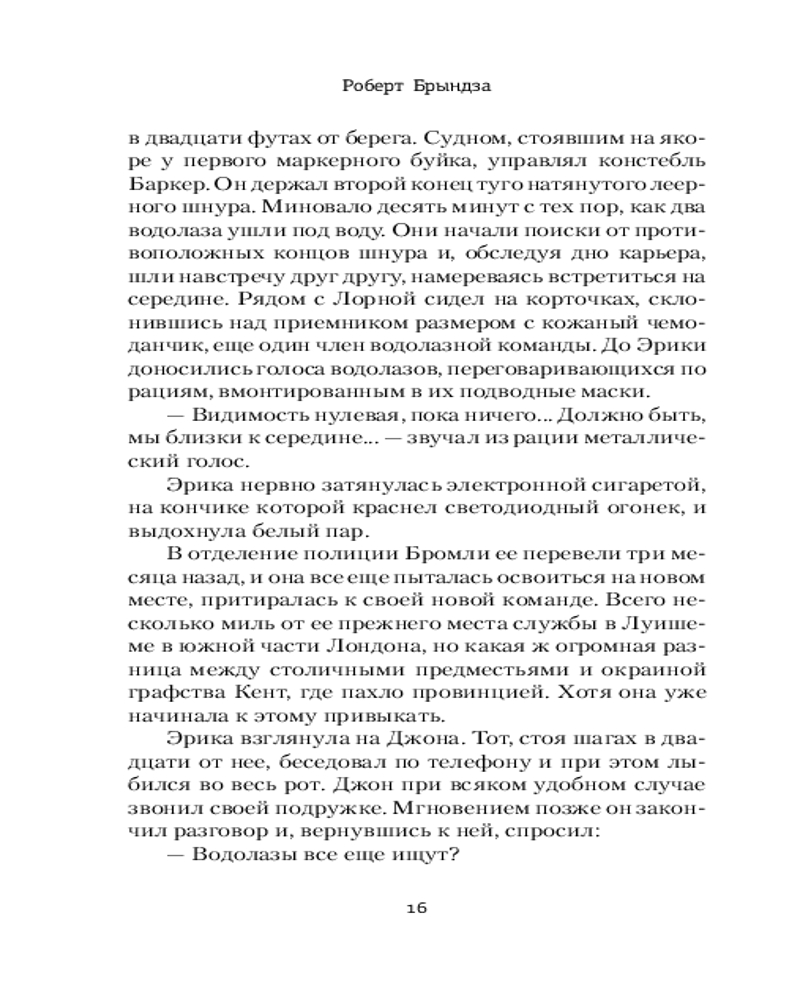 Роберт Брындза

в двадцати футах от берега. Судном, стоявшим на якоре у первого маркерного буйка, управлял констебль Баркер. Он держал второй конец туго натянутого леерного шнура. Миновало десять минут с тех пор, как два водолаза ушли под воду. Они начали поиски от противоположных концов шнура и, обследуя дно карьера, шли навстречу друг другу, намереваясь встретиться на середине. Рядом с Лорной сидел на корточках, склонившись над приемником размером с кожаный чемоданчик, еще один член водолазной команды. До Эрики доносились голоса водолазов, переговаривающихся по рациям, вмонтированным в их подводные маски.

— Видимость нулевая, пока ничего... Должно быть, мы близки к середине... — звучал из рации металлический голос.

Эрика нервно затянулась электронной сигаретой, на кончике которой краснел светодиодный огонек, и выдохнула белый пар.

В отделение полиции Бромли ее перевели три месяца назад, и она все еще пыталась освоиться на новом месте, притиралась к своей новой команде. Всего несколько миль от ее прежнего места службы в Луишеме в южной части Лондона, но какая ж огромная разница между столичными предместьями и окраиной графства Кент, где пахло провинцией. Хотя она уже начинала к этому привыкать.

Эрика взглянула на Джона. Тот, стоя шагах в двадцати от нее, беседовал по телефону и при этом лыбился во весь рот. Джон при всяком удобном случае звонил своей подружке. Мгновением позже он закончил разговор и, вернувшись к ней, спросил:

— Водолазы все еще ищут?

16